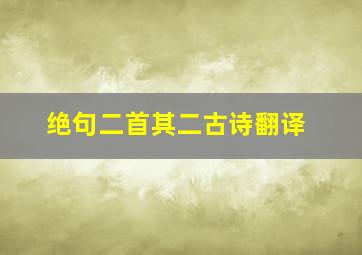 绝句二首其二古诗翻译